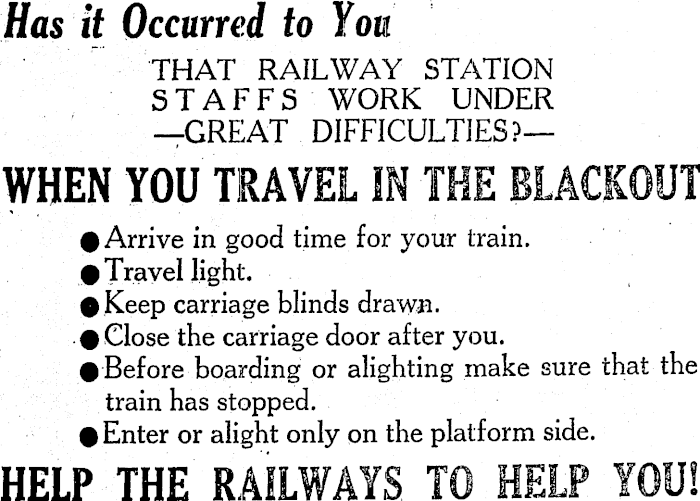 Has it Occurred to You

THAT RAILWAY STATION STAFFS WORK UNDER —GREAT DIFFICULTIES?—

WHEN YOU TRAVEL IN THE BLACKOUT

• Arrive in good time for your train.
• Travel light.
• Keep carriage blinds drawn.
• Close the carriage door after you.
• Before boarding or alighting make sure that the train has stopped.
• Enter or alight only on the platform side.

HELP THE RAILWAYS TO HELP YOU!